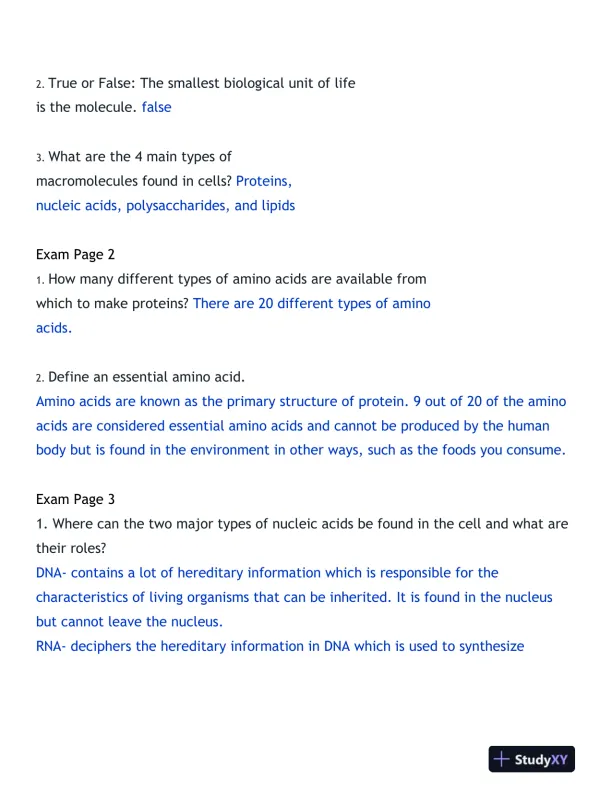 2. True or False: The smallest biological unit of life is the molecule. false

3. What are the 4 main types of macromolecules found in cells? Proteins, nucleic acids, polysaccharides, and lipids

Exam Page 2
1. How many different types of amino acids are available from which to make proteins? There are 20 different types of amino acids.

2. Define an essential amino acid.
Amino acids are known as the primary structure of protein. 9 out of 20 of the amino acids are considered essential amino acids and cannot be produced by the human body but is found in the environment in other ways, such as the foods you consume.

Exam Page 3
1. Where can the two major types of nucleic acids be found in the cell and what are their roles?
DNA- contains a lot of hereditary information which is responsible for the characteristics of living organisms that can be inherited. It is found in the nucleus but cannot leave the nucleus.
RNA- deciphers the hereditary information in DNA which is used to synthesize

StudyXY